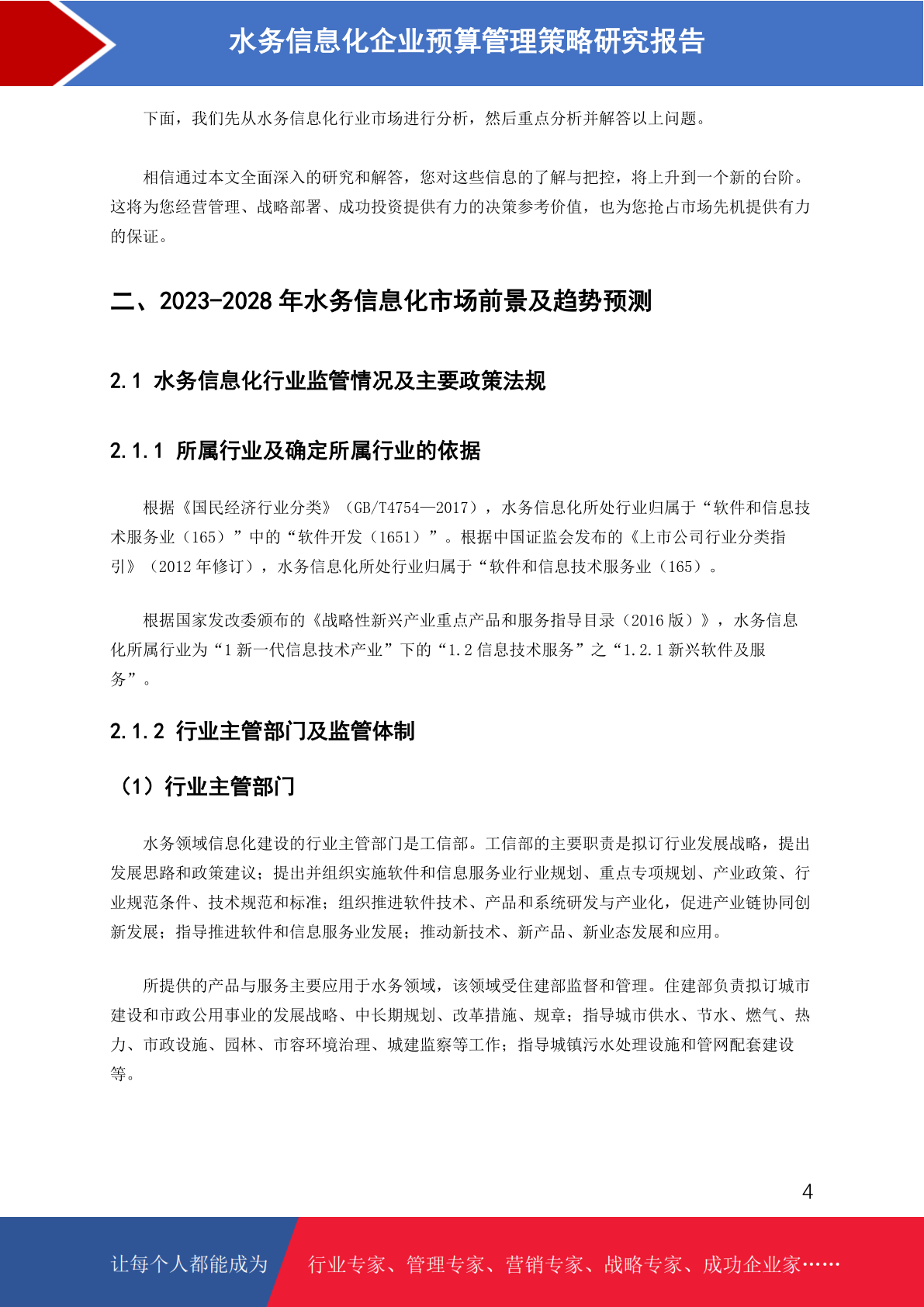 水务信息化企业预算管理策略研究报告

下面，我们先从水务信息化行业市场进行分析，然后重点分析并解答以上问题。

相信通过本文全面深入的研究和解答，您对这些信息的了解与把控，将上升到一个新的台阶。这将为您经营管理、战略部署、成功投资提供有力的决策参考价值，也为您抢占市场先机提供有力的保证。

二、2023-2028 年水务信息化市场前景及趋势预测

2.1 水务信息化行业监管情况及主要政策法规

2.1.1 所属行业及确定所属行业的依据

根据《国民经济行业分类》（GB/T4754—2017），水务信息化所处行业归属于“软件和信息技术服务业（165）”中的“软件开发（1651）”。根据中国证监会发布的《上市公司行业分类指引》（2012 年修订），水务信息化所处行业归属于“软件和信息技术服务业（165）。

根据国家发改委颁布的《战略性新兴产业重点产品和服务指导目录（2016 版）》，水务信息化所属行业为“1 新一代信息技术产业”下的“1.2 信息技术服务”之“1.2.1 新兴软件及服务”。

2.1.2 行业主管部门及监管体制

（1）行业主管部门

水务领域信息化建设的行业主管部门是工信部。工信部的主要职责是拟订行业发展战略，提出发展思路和政策建议；提出并组织实施软件和信息服务业行业规划、重点专项规划、产业政策、行业规范条件、技术规范和标准；组织推进软件技术、产品和系统研发与产业化，促进产业链协同创新发展；指导推进软件和信息服务业发展；推动新技术、新产品、新业态发展和应用。

所提供的产品与服务主要应用于水务领域，该领域受住建部监督和管理。住建部负责拟订城市建设和市政公用事业的发展战略、中长期规划、改革措施、规章；指导城市供水、节水、燃气、热力、市政设施、园林、市容环境治理、城建监察等工作；指导城镇污水处理设施和管网配套建设等。

4

让每个人都能成为 行业专家、管理专家、营销专家、战略专家、成功企业家……